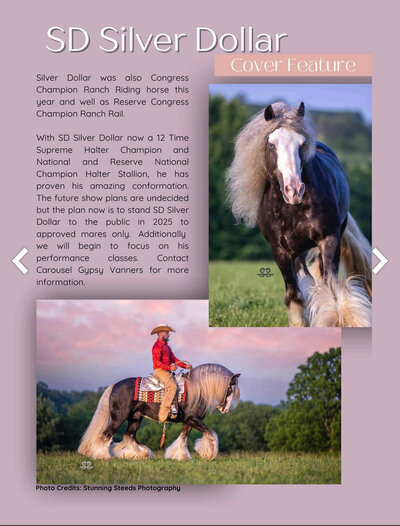 SD Silver Dollar

Cover Feature

Silver Dollar was also Congress Champion Ranch Riding horse this year and well as Reserve Congress Champion Ranch Rail.

With SD Silver Dollar now a 12 Time Supreme Halter Champion and National and Reserve National Champion Halter Stallion, he has proven his amazing conformation. The future show plans are undecided but the plan now is to stand SD Silver Dollar to the public in 2025 to approved mares only. Additionally we will begin to focus on his performance classes. Contact Carousel Gypsy Vanners for more information.

Photo Credits: Stunning Steeds Photography